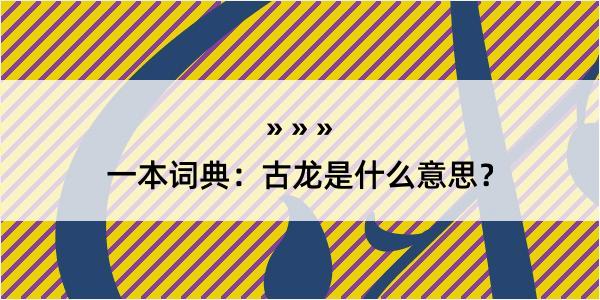 » » »
一本词典：古龙是什么意思？